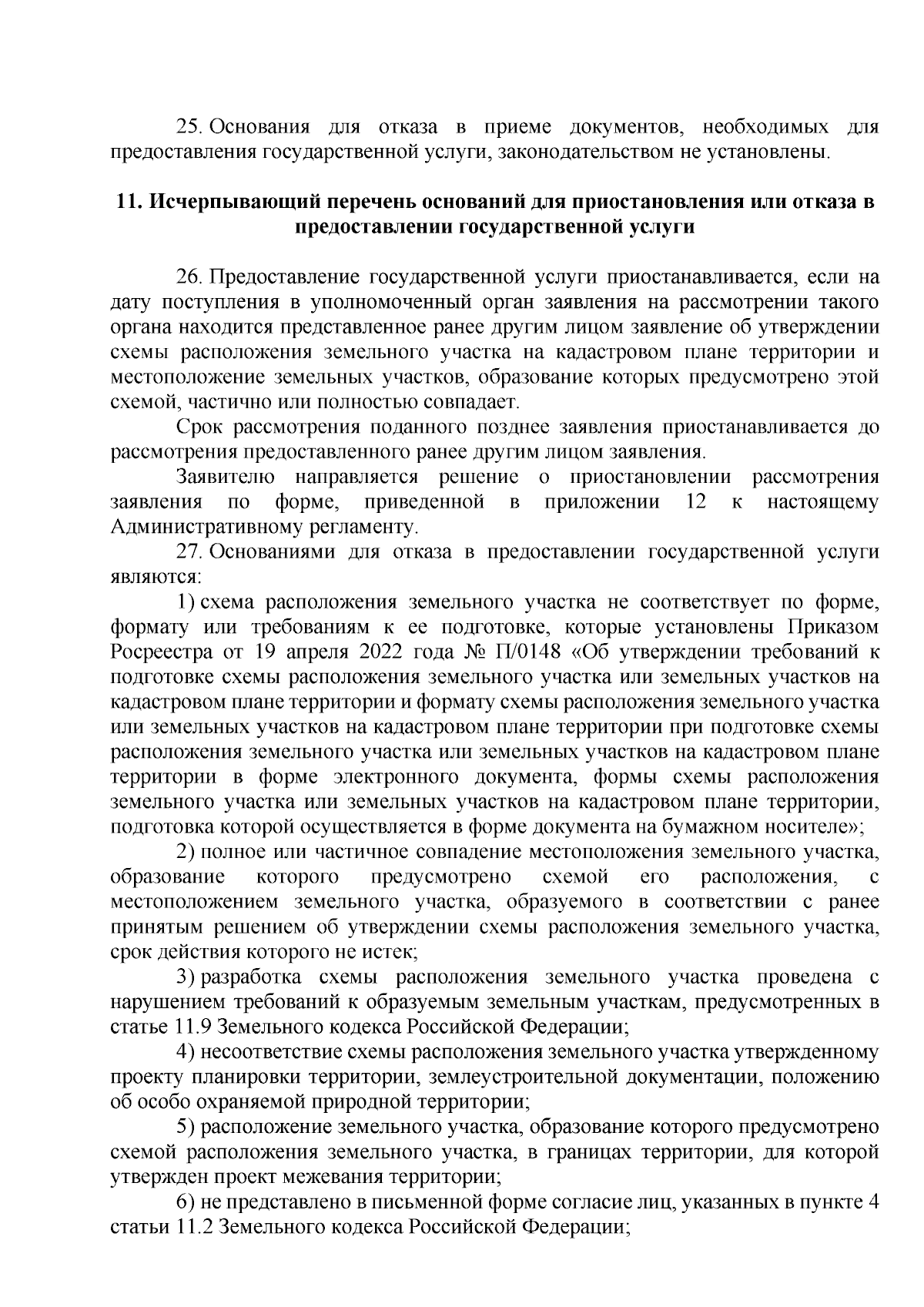 25. Основания для отказа в приеме документов, необходимых для предоставления государственной услуги, законодательством не установлены.

11. Исчерпывающий перечень оснований для приостановления или отказа в предоставлении государственной услуги

26. Предоставление государственной услуги приостанавливается, если на дату поступления в уполномоченный орган заявления на рассмотрении такого органа находится представленное ранее другим лицом заявление об утверждении схемы расположения земельного участка на кадастровом плане территории и местоположение земельных участков, образование которых предусмотрено этой схемой, частично или полностью совпадает.

Срок рассмотрения поданного позднее заявления приостанавливается до рассмотрения предоставленного ранее другим лицом заявления.

Заявителю направляется решение о приостановлении рассмотрения заявления по форме, приведенной в приложении 12 к настоящему Административному регламенту.

27. Основаниями для отказа в предоставлении государственной услуги являются:

1) схема расположения земельного участка не соответствует по форме, формату или требованиям к ее подготовке, которые установлены Приказом Росреестра от 19 апреля 2022 года № П/0148 «Об утверждении требований к подготовке схемы расположения земельного участка или земельных участков на кадастровом плане территории и формату схемы расположения земельного участка или земельных участков на кадастровом плане территории при подготовке схемы расположения земельного участка или земельных участков на кадастровом плане территории в форме электронного документа, формы схемы расположения земельного участка или земельных участков на кадастровом плане территории, подготовка которой осуществляется в форме документа на бумажном носителе»;

2) полное или частичное совпадение местоположения земельного участка, образование которого предусмотрено схемой его расположения, с местоположением земельного участка, образуемого в соответствии с ранее принятым решением об утверждении схемы расположения земельного участка, срок действия которого не истек;

3) разработка схемы расположения земельного участка проведена с нарушением требований к образуемым земельным участкам, предусмотренных в статье 11.9 Земельного кодекса Российской Федерации;

4) несоответствие схемы расположения земельного участка утвержденному проекту планировки территории, землеустроительной документации, положению об особо охраняемой природной территории;

5) расположение земельного участка, образование которого предусмотрено схемой расположения земельного участка, в границах территории, для которой утвержден проект межевания территории;

6) не представлено в письменной форме согласие лиц, указанных в пункте 4 статьи 11.2 Земельного кодекса Российской Федерации;